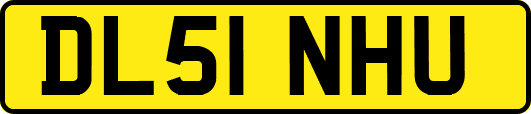 DL51 NHU